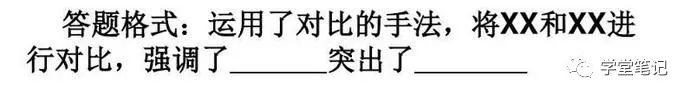 答题格式：运用了对比的手法，将XX和XX进行对比，强调了________突出了________

学堂笔记